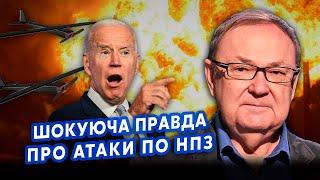 ШОКУЮЧА ПРАВДА
ПРО АТАКИ ПО НПЗ